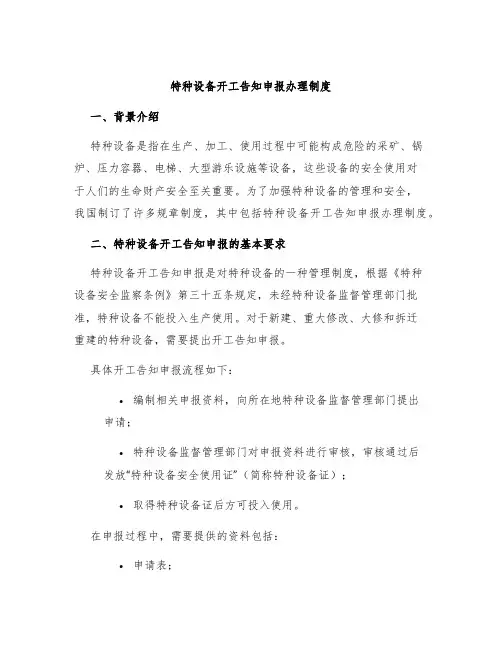 特种设备开工告知申报办理制度

一、背景介绍

特种设备是指在生产、加工、使用过程中可能构成危险的采矿、锅炉、压力容器、电梯、大型游乐设施等设备，这些设备的安全使用对于人们的生命财产安全至关重要。为了加强特种设备的管理和安全，我国制订了许多规章制度，其中包括特种设备开工告知申报办理制度。

二、特种设备开工告知申报的基本要求

特种设备开工告知申报是对特种设备的一种管理制度，根据《特种设备安全监察条例》第三十五条规定，未经特种设备监督管理部门批准，特种设备不能投入生产使用。对于新建、重大修改、大修和拆迁重建的特种设备，需要提出开工告知申报。

具体开工告知申报流程如下：

• 编制相关申报资料，向所在地特种设备监督管理部门提出申请；

• 特种设备监督管理部门对申报资料进行审核，审核通过后发放“特种设备安全使用证”（简称特种设备证）；

• 取得特种设备证后方可投入使用。

在申报过程中，需要提供的资料包括：

• 申请表；